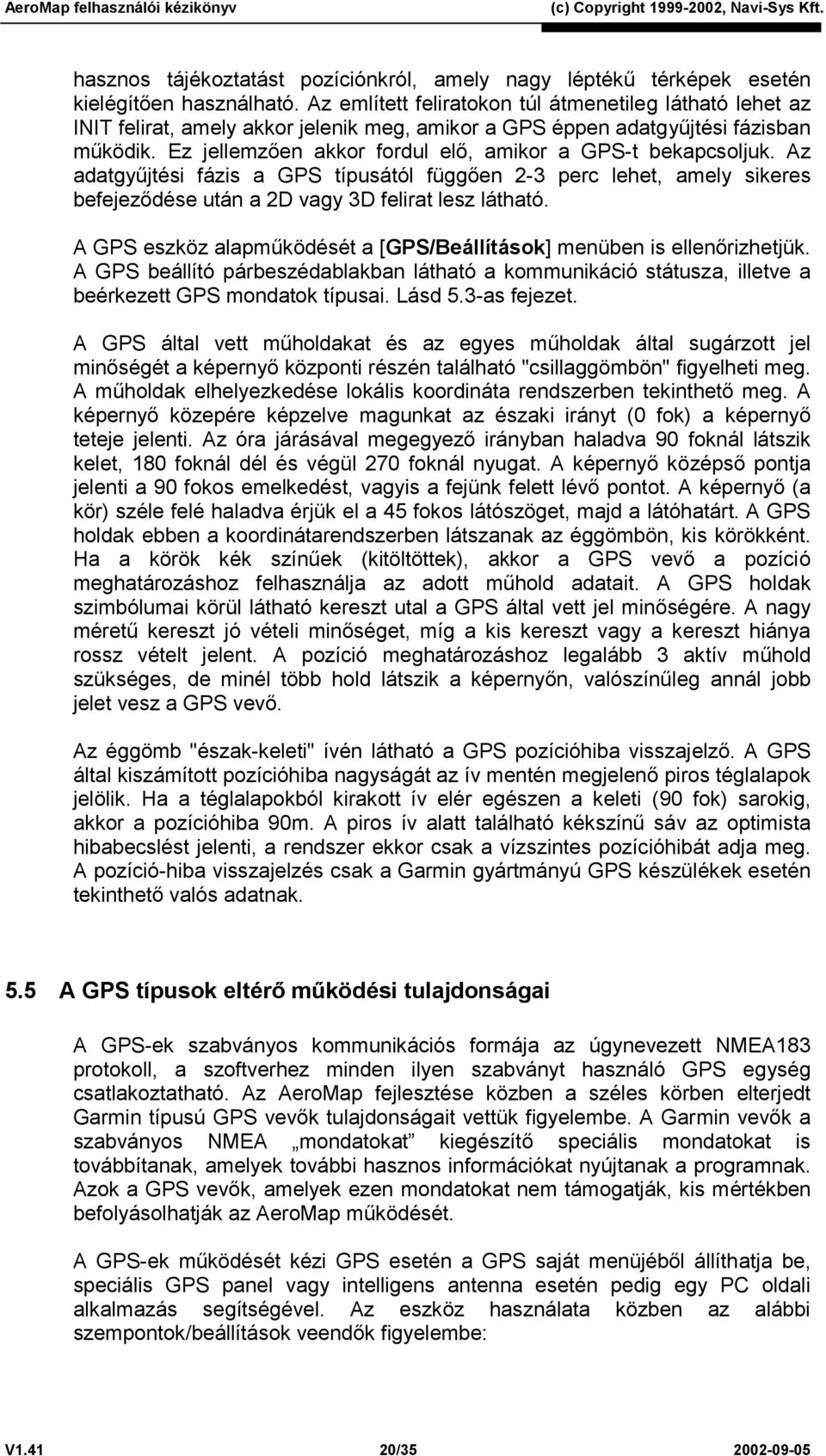 AeroMap felhasználói kézikönyv (c) Copyright 1999-2002, Navi-Sys Kft.

hasznos tájékoztatást pozíciónkról, amely nagy léptékű térképek esetén kielégítően használható. Az említett feliratokon túl átmenetileg látható lehet az INIT felirat, amely akkor jelenik meg, amikor a GPS éppen adatgyűjtési fázisban működik. Ez jellemzően akkor fordul elő, amikor a GPS-t bekapcsoljuk. Az adatgyűjtési fázis a GPS típusától függően 2-3 perc lehet, amely sikeres befejeződése után a 2D vagy 3D felirat lesz látható.

A GPS eszköz alapműködését a [GPS/Beállítások] menüben is ellenőrizhetjük. A GPS beállító párbeszédablakban látható a kommunikáció státusza, illetve a beérkezett GPS mondatok típusai. Lásd 5.3-as fejezet.

A GPS által vett műholdakat és az egyes műholdak által sugárzott jel minőségét a képernyő központi részén található "csillaggömbön" figyelheti meg. A műholdak elhelyezkedése lokális koordináta rendszerben tekinthető meg. A képernyő közepére képzelve magunkat az északi irányt (0 fok) a képernyő teteje jelenti. Az óra járásával megegyező irányban haladva 90 foknál látszik kelet, 180 foknál dél és végül 270 foknál nyugat. A képernyő középső pontja jelenti a 90 fokos emelkedést, vagyis a fejünk felett lévő pontot. A képernyő (a kör) széle felé haladva érjük el a 45 fokos látószöget, majd a látóhatárt. A GPS holdak ebben a koordinátarendszerben látszanak az éggömbön, kis körökként. Ha a körök kék színűek (kitöltöttek), akkor a GPS vevő a pozíció meghatározáshoz felhasználja az adott műhold adatait. A GPS holdak szimbólumai körül látható kereszt utal a GPS által vett jel minőségére. A nagy méretű kereszt jó vételi minőséget, míg a kis kereszt vagy a kereszt hiánya rossz vételt jelent. A pozíció meghatározáshoz legalább 3 aktív műhold szükséges, de minél több hold látszik a képernyőn, valószínűleg annál jobb jelet vesz a GPS vevő.

Az éggömb "észak-keleti" ívén látható a GPS pozícióhiba visszajelző. A GPS által kiszámított pozícióhiba nagyságát az ív mentén megjelenő piros téglalapok jelölik. Ha a téglalapokból kirakott ív elér egészen a keleti (90 fok) sarokig, akkor a pozícióhiba 90m. A piros ív alatt található kékszínű sáv az optimista hibabecslést jelenti, a rendszer ekkor csak a vízszintes pozícióhibát adja meg. A pozíció-hiba visszajelzés csak a Garmin gyártmányú GPS készülékek esetén tekinthető valós adatnak.

5.5 A GPS típusok eltérő működési tulajdonságai

A GPS-ek szabványos kommunikációs formája az úgynevezett NMEA183 protokoll, a szoftverhez minden ilyen szabványt használó GPS egység csatlakoztatható. Az AeroMap fejlesztése közben a széles körben elterjedt Garmin típusú GPS vevők tulajdonságait vettük figyelembe. A Garmin vevők a szabványos NMEA „mondatokat” kiegészítő speciális mondatokat is továbbítanak, amelyek további hasznos információkat nyújtanak a programnak. Azok a GPS vevők, amelyek ezen mondatokat nem támogatják, kis mértékben befolyásolhatják az AeroMap működését.

A GPS-ek működését kézi GPS esetén a GPS saját menüjéből állíthatja be, speciális GPS panel vagy intelligens antenna esetén pedig egy PC oldali alkalmazás segítségével. Az eszköz használata közben az alábbi szempontok/beállítások veendők figyelembe:

V1.41 20/35 2002-09-05